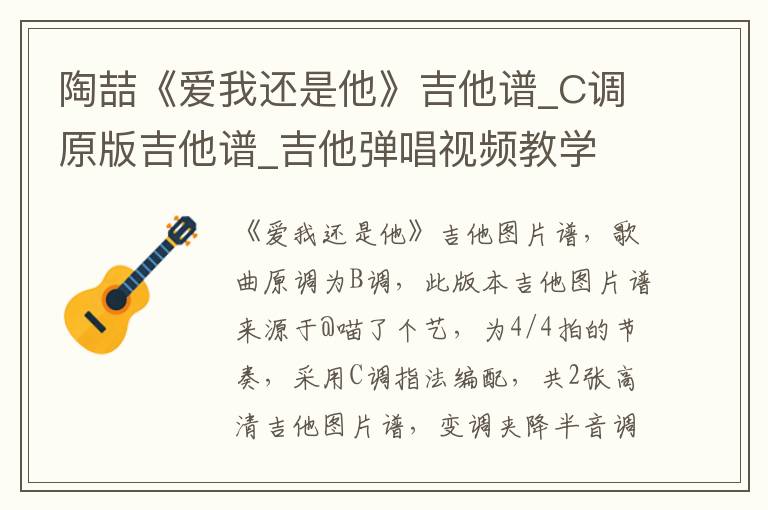 陶喆《爱我还是他》吉他谱_C调原版吉他谱_吉他弹唱视频教学

《爱我还是他》吉他图片谱，歌曲原调为B调，此版本吉他图片谱来源于@喵了个艺，为4/4拍的节奏，采用C调指法编配，共2张高清吉他图片谱，变调夹降半音调